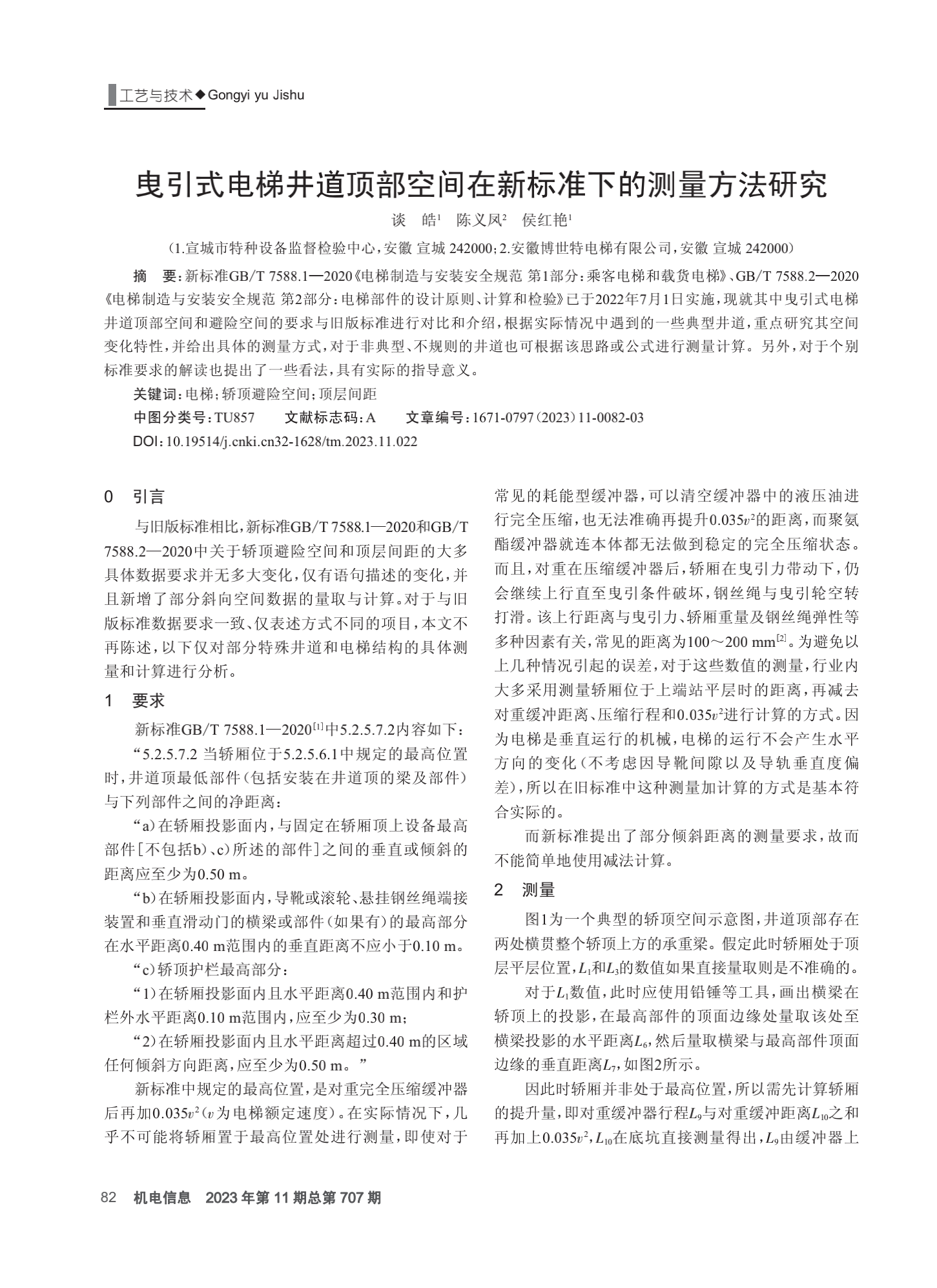 工艺与技术◆Gongyi yu Jishu

曳引式电梯井道顶部空间在新标准下的测量方法研究

谈 皓$^1$ 陈义凤$^2$ 侯红艳$^1$

(1.宣城市特种设备监督检验中心,安徽 宣城 242000;2.安徽博世特电梯有限公司,安徽 宣城 242000)

摘 要:新标准GB/T 7588.1—2020《电梯制造与安装安全规范 第1部分:乘客电梯和载货电梯》、GB/T 7588.2—2020《电梯制造与安装安全规范 第2部分:电梯部件的设计原则、计算和检验》已于2022年7月1日实施,现就其中曳引式电梯井道顶部空间和避险空间的要求与旧版标准进行对比和介绍,根据实际情况中遇到的一些典型井道,重点研究其空间变化特性,并给出具体的测量方式,对于非典型、不规则的井道也可根据该思路或公式进行测量计算。另外,对于个别标准要求的解读也提出了一些看法,具有实际的指导意义。

关键词:电梯;轿顶避险空间;顶层间距

中图分类号:TU857 文献标志码:A 文章编号:1671-0797(2023)11-0082-03

DOI:10.19514/j.cnki.cn32-1628/tm.2023.11.022

0 引言

与旧版标准相比,新标准GB/T 7588.1—2020和GB/T 7588.2—2020中关于轿顶避险空间和顶层间距的大多具体数据要求并无多大变化,仅有语句描述的变化,并且新增了部分斜向空间数据的量取与计算。对于与旧版标准数据要求一致、仅表述方式不同的项目,本文不再陈述,以下仅对部分特殊井道和电梯结构的具体测量和计算进行分析。

1 要求

新标准GB/T 7588.1—2020$^{[1]}$中5.2.5.7.2内容如下:

“5.2.5.7.2 当轿厢位于5.2.5.6.1中规定的最高位置时,井道顶最低部件(包括安装在井道顶的梁及部件)与下列部件之间的净距离:

“a)在轿厢投影面内,与固定在轿厢顶上设备最高部件[不包括b)、c)所述的部件]之间的垂直或倾斜的距离应至少为0.50 m。

“b)在轿厢投影面内,导靴或滚轮、悬挂钢丝绳端接装置和垂直滑动门的横梁或部件(如果有)的最高部分在水平距离0.40 m范围内的垂直距离不应小于0.10 m。

“c)轿顶护栏最高部分:

“1)在轿厢投影面内且水平距离0.40 m范围内和护栏外水平距离0.10 m范围内,应至少为0.30 m;

“2)在轿厢投影面内且水平距离超过0.40 m的区域任何倾斜方向距离,应至少为0.50 m。”

新标准中规定的最高位置,是对重完全压缩缓冲器后再加$0.035v^2$($v$为电梯额定速度)。在实际情况下,几乎不可能将轿厢置于最高位置处进行测量,即使对于常见的耗能型缓冲器,可以清空缓冲器中的液压油进行完全压缩,也无法准确再提升$0.035v^2$的距离,而聚氨酯缓冲器就连本体都无法做到稳定的完全压缩状态。而且,对重在压缩缓冲器后,轿厢在曳引力带动下,仍会继续上行直至曳引条件破坏,钢丝绳与曳引轮空转打滑。该上行距离与曳引力、轿厢重量及钢丝绳弹性等多种因素有关,常见的距离为100～200 mm$^{[2]}$。为避免以上几种情况引起的误差,对于这些数值的测量,行业内大多采用测量轿厢位于上端站平层时的距离,再减去对重缓冲距离、压缩行程和$0.035v^2$进行计算的方式。因为电梯是垂直运行的机械,电梯的运行不会产生水平方向的变化(不考虑因导靴间隙以及导轨垂直度偏差),所以在旧标准中这种测量加计算的方式是基本符合实际的。

而新标准提出了部分倾斜距离的测量要求,故而不能简单地使用减法计算。

2 测量

图1为一个典型的轿顶空间示意图,井道顶部存在两处横贯整个轿顶上方的承重梁。假定此时轿厢处于顶层平层位置,$L_1$和$L_3$的数值如果直接量取则是不准确的。

对于$L_1$数值,此时应使用铅锤等工具,画出横梁在轿顶上的投影,在最高部件的顶面边缘处量取该处至横梁投影的水平距离$L_6$,然后量取横梁与最高部件顶面边缘的垂直距离$L_7$,如图2所示。

因此时轿厢并非处于最高位置,所以需先计算轿厢的提升量,即对重缓冲器行程$L_9$与对重缓冲距离$L_{10}$之和再加上$0.035v^2$,$L_{10}$在底坑直接测量得出,$L_9$由缓冲器上

82 机电信息 2023年第11期总第707期